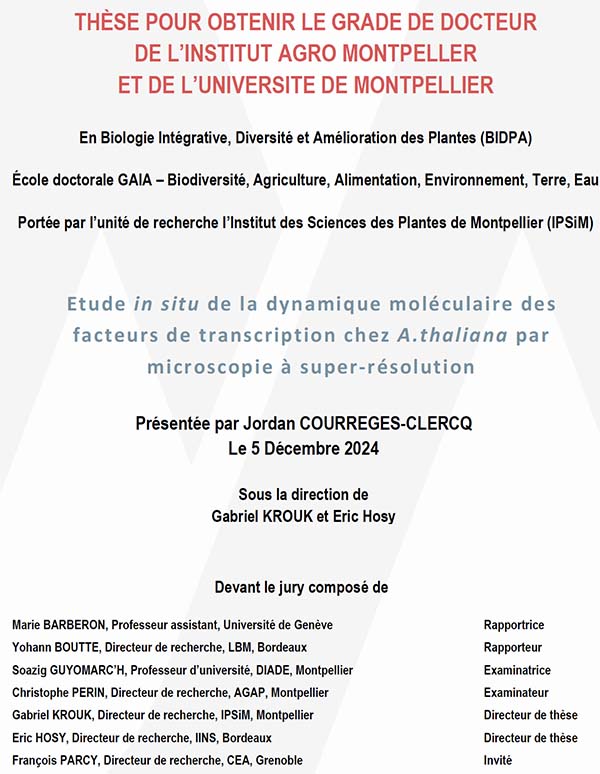 THÈSE POUR OBTENIR LE GRADE DE DOCTEUR DE L'INSTITUT AGRO MONTPELLER ET DE L'UNIVERSITE DE MONTPELLIER

En Biologie Intégrative, Diversité et Amélioration des Plantes (BIDPA)

École doctorale GAIA – Biodiversité, Agriculture, Alimentation, Environnement, Terre, Eau

Portée par l'unité de recherche l'Institut des Sciences des Plantes de Montpellier (IPSiM)

Etude in situ de la dynamique moléculaire des facteurs de transcription chez A.thaliana par microscopie à super-résolution

Présentée par Jordan COURREGES-CLERCQ
Le 5 Décembre 2024

Sous la direction de
Gabriel KROUK et Eric Hosy

Devant le jury composé de

| | |
|---|---|
| Marie BARBERON, Professeur assistant, Université de Genève | Rapportrice |
| Yohann BOUTTE, Directeur de recherche, LBM, Bordeaux | Rapporteur |
| Soazig GUYOMARC'H, Professeur d'université, DIADE, Montpellier | Examinatrice |
| Christophe PERIN, Directeur de recherche, AGAP, Montpellier | Examinateur |
| Gabriel KROUK, Directeur de recherche, IPSiM, Montpellier | Directeur de thèse |
| Eric HOSY, Directeur de recherche, IINS, Bordeaux | Directeur de thèse |
| François PARCY, Directeur de recherche, CEA, Grenoble | Invité |